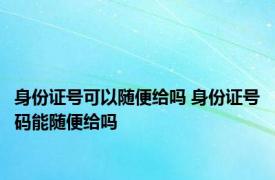 身份证号可以随便给吗 身份证号码能随便给吗